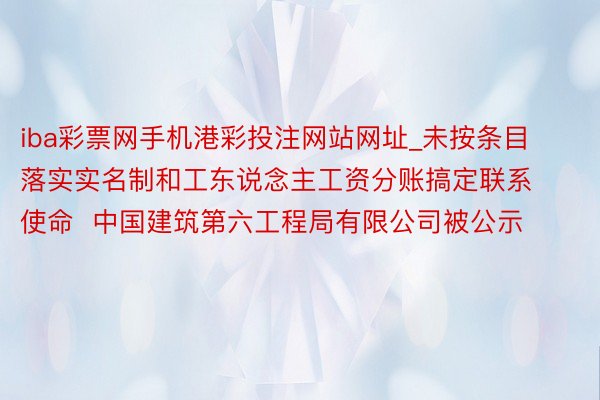 iba彩票网手机港彩投注网站网址_未按条目落实实名制和工东说念主工资分账搞定联系使命  中国建筑第六工程局有限公司被公示